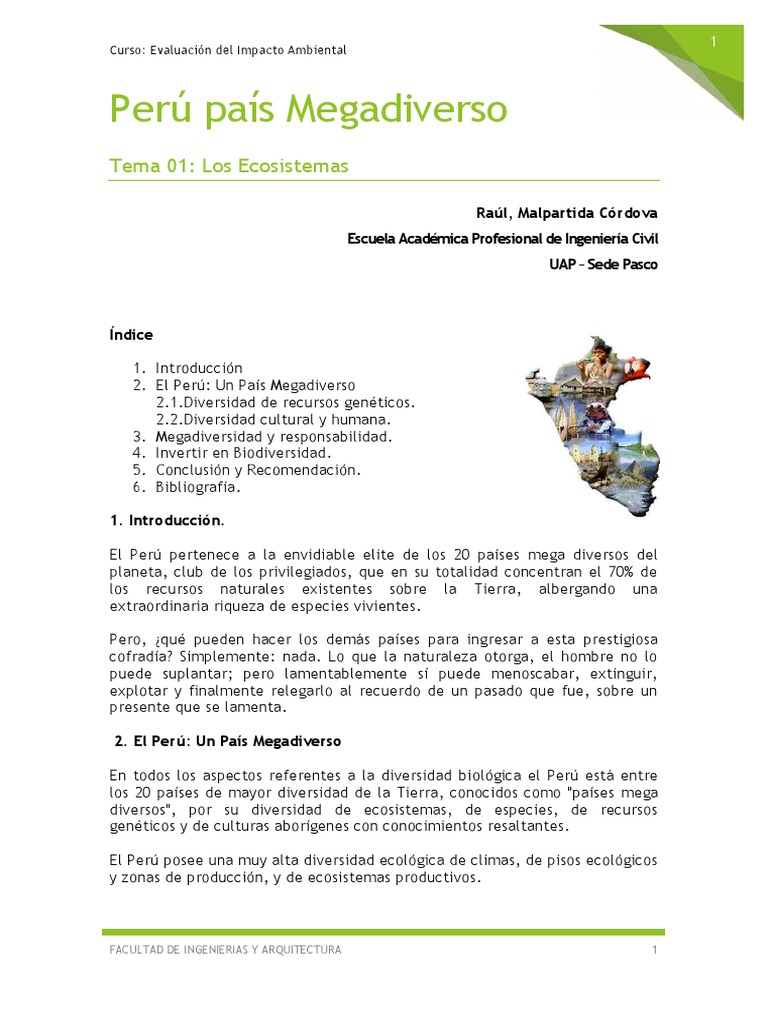 Curso: Evaluación del Impacto Ambiental

1

Perú país Megadiverso

Tema 01: Los Ecosistemas

Raúl, Malpartida Córdova
Escuela Académica Profesional de Ingeniería Civil
UAP – Sede Pasco

Índice

1. Introducción
2. El Perú: Un País Megadiverso
 2.1.Diversidad de recursos genéticos.
 2.2.Diversidad cultural y humana.
3. Megadiversidad y responsabilidad.
4. Invertir en Biodiversidad.
5. Conclusión y Recomendación.
6. Bibliografía.

1. Introducción.

El Perú pertenece a la envidiable elite de los 20 países mega diversos del planeta, club de los privilegiados, que en su totalidad concentran el 70% de los recursos naturales existentes sobre la Tierra, albergando una extraordinaria riqueza de especies vivientes.

Pero, ¿qué pueden hacer los demás países para ingresar a esta prestigiosa cofradía? Simplemente: nada. Lo que la naturaleza otorga, el hombre no lo puede suplantar; pero lamentablemente sí puede menoscabar, extinguir, explotar y finalmente relegarlo al recuerdo de un pasado que fue, sobre un presente que se lamenta.

2. El Perú: Un País Megadiverso

En todos los aspectos referentes a la diversidad biológica el Perú está entre los 20 países de mayor diversidad de la Tierra, conocidos como "países mega diversos", por su diversidad de ecosistemas, de especies, de recursos genéticos y de culturas aborígenes con conocimientos resaltantes.

El Perú posee una muy alta diversidad ecológica de climas, de pisos ecológicos y zonas de producción, y de ecosistemas productivos.

FACULTAD DE INGENIERIAS Y ARQUITECTURA 1